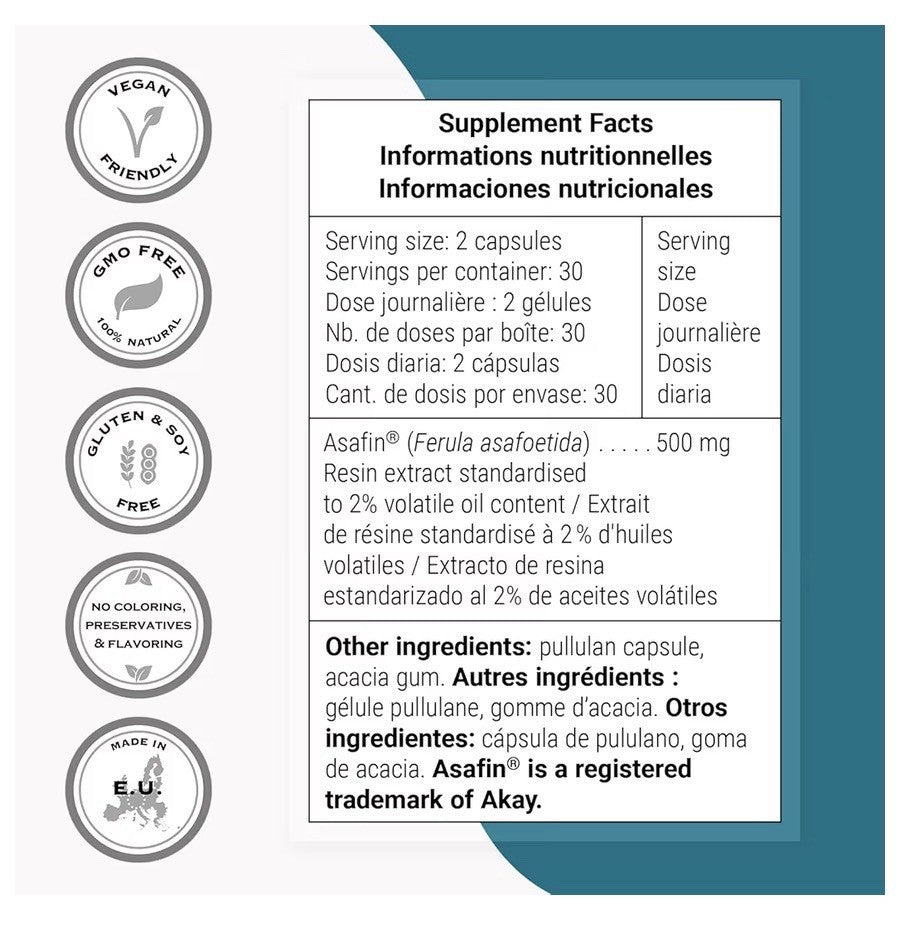 VEGAN
FRIENDLY

GMO FREE
100% NATURAL

GLUTEN & SOY
FREE

NO COLORING,
PRESERVATIVES
& FLAVORING

MADE IN
E.U.

Supplement Facts
Informations nutritionnelles
Informaciones nutricionales

Serving size: 2 capsules
Servings per container: 30
Dose journalière : 2 gélules
Nb. de doses par boîte: 30
Dosis diaria: 2 cápsulas
Cant. de dosis por envase: 30

Serving size
Dose journalière
Dosis diaria

Asafin® (Ferula asafoetida) 500 mg
Resin extract standardised to 2% volatile oil content / Extrait de résine standardisé à 2 % d'huiles volatiles / Extracto de resina estandarizado al 2% de aceites volátiles

Other ingredients: pullulan capsule, acacia gum. Autres ingrédients : gélule pullulane, gomme d'acacia. Otros ingredientes: cápsula de pululano, goma de acacia. Asafin® is a registered trademark of Akay.